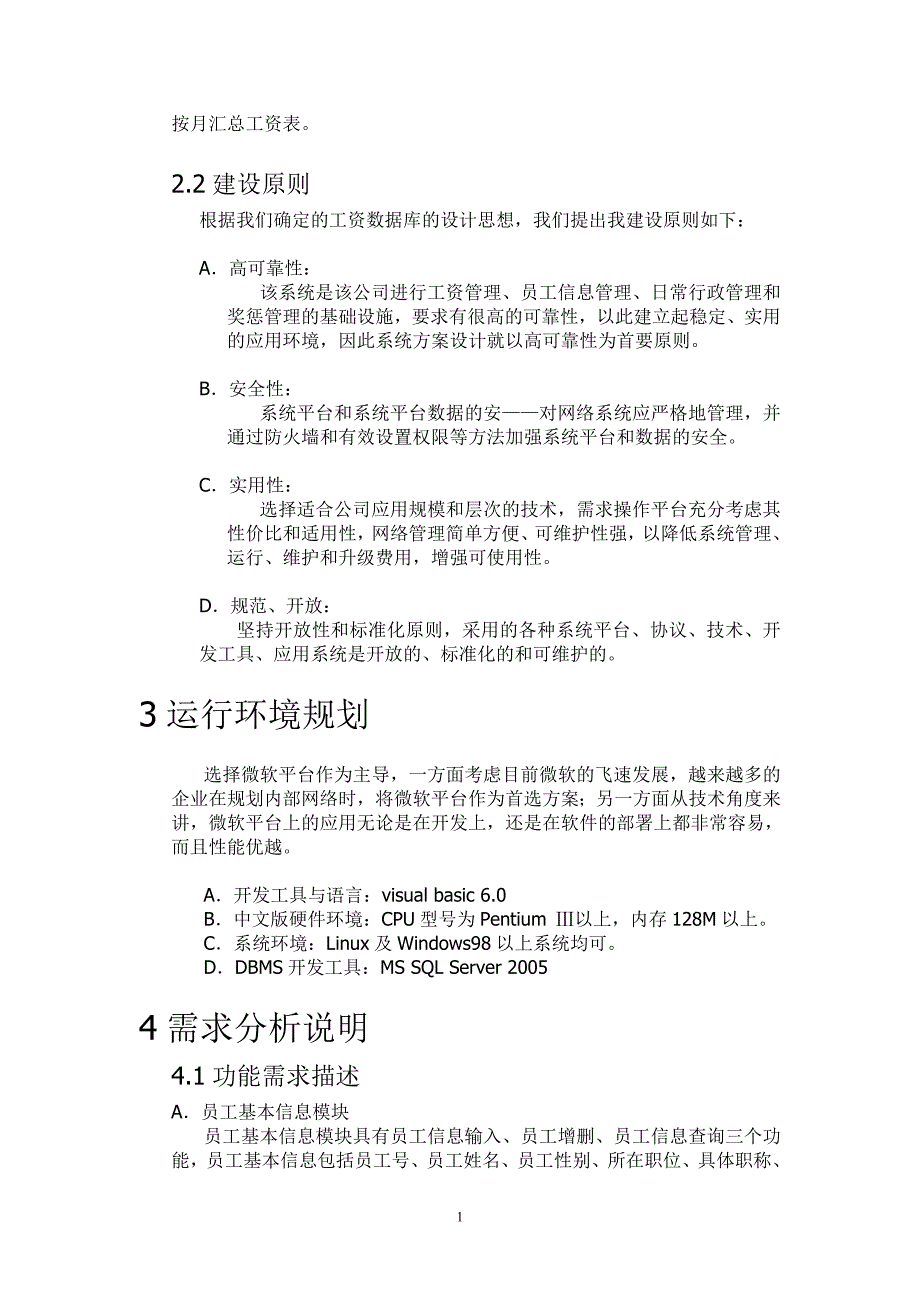 按月汇总工资表。

2.2 建设原则

根据我们确定的工资数据库的设计思想，我们提出我建设原则如下：

A. 高可靠性：

该系统是该公司进行工资管理、员工信息管理、日常行政管理和奖惩管理的基础设施，要求有很高的可靠性，以此建立起稳定、实用的应用环境，因此系统方案设计就以高可靠性为首要原则。

B. 安全性：

系统平台和系统平台数据的安——对网络系统应严格地管理，并通过防火墙和有效设置权限等方法加强系统平台和数据的安全。

C. 实用性：

选择适合公司应用规模和层次的技术，需求操作平台充分考虑其性价比和适用性，网络管理简单方便、可维护性强，以降低系统管理、运行、维护和升级费用，增强可使用性。

D. 规范、开放：

坚持开放性和标准化原则，采用的各种系统平台、协议、技术、开发工具、应用系统是开放的、标准化的和可维护的。

3 运行环境规划

选择微软平台作为主导，一方面考虑目前微软的飞速发展，越来越多的企业在规划内部网络时，将微软平台作为首选方案；另一方面从技术角度来讲，微软平台上的应用无论是在开发上，还是在软件的部署上都非常容易，而且性能优越。

A. 开发工具与语言：visual basic 6.0
B. 中文版硬件环境：CPU 型号为 Pentium Ⅲ以上，内存 128M 以上。
C. 系统环境：Linux 及 Windows98 以上系统均可。
D. DBMS 开发工具：MS SQL Server 2005

4 需求分析说明

4.1 功能需求描述

A. 员工基本信息模块

员工基本信息模块具有员工信息输入、员工增删、员工信息查询三个功能，员工基本信息包括员工号、员工姓名、员工性别、所在职位、具体职称、

1